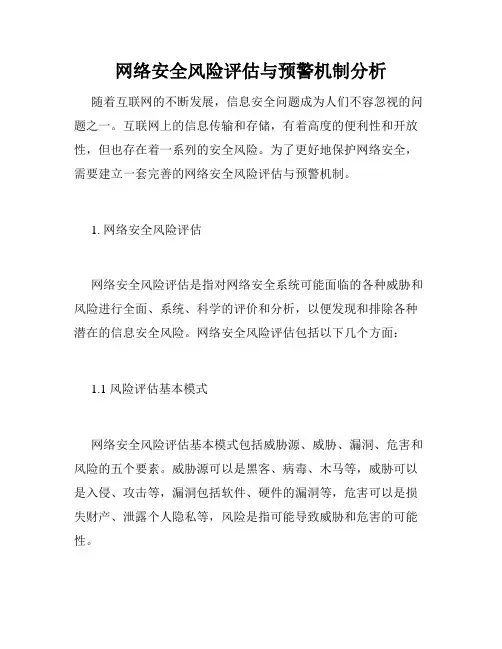 网络安全风险评估与预警机制分析

随着互联网的不断发展，信息安全问题成为人们不容忽视的问题之一。互联网上的信息传输和存储，有着高度的便利性和开放性，但也存在着一系列的安全风险。为了更好地保护网络安全，需要建立一套完善的网络安全风险评估与预警机制。

1. 网络安全风险评估

网络安全风险评估是指对网络安全系统可能面临的各种威胁和风险进行全面、系统、科学的评价和分析，以便发现和排除各种潜在的信息安全风险。网络安全风险评估包括以下几个方面：

1.1 风险评估基本模式

网络安全风险评估基本模式包括威胁源、威胁、漏洞、危害和风险的五个要素。威胁源可以是黑客、病毒、木马等，威胁可以是入侵、攻击等，漏洞包括软件、硬件的漏洞等，危害可以是损失财产、泄露个人隐私等，风险是指可能导致威胁和危害的可能性。